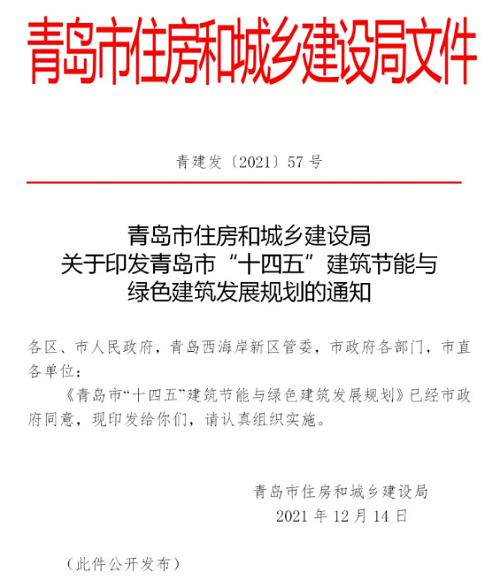 青岛市住房和城乡建设局文件

青建发〔2021〕57号

青岛市住房和城乡建设局
关于印发青岛市“十四五”建筑节能与
绿色建筑发展规划的通知

各区、市人民政府，青岛西海岸新区管委，市政府各部门，市直各单位：

《青岛市“十四五”建筑节能与绿色建筑发展规划》已经市政府同意，现印发给你们，请认真组织实施。

青岛市住房和城乡建设局
2021年12月14日

（此件公开发布）